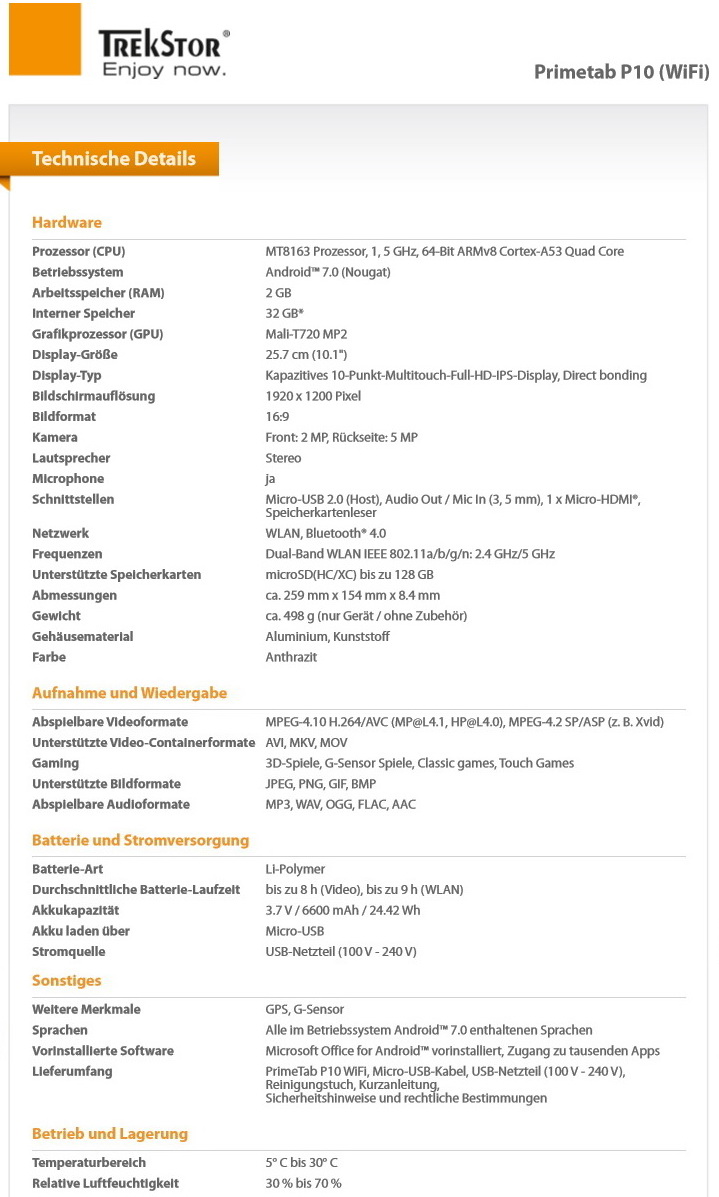 TREKSTOR®
Enjoy now.

Primetab P10 (WiFi)

Technische Details

Hardware

| | |
|---|---|
| Prozessor (CPU) | MT8163 Prozessor, 1, 5 GHz, 64-Bit ARMv8 Cortex-A53 Quad Core |
| Betriebssystem | Android™ 7.0 (Nougat) |
| Arbeitsspeicher (RAM) | 2 GB |
| Interner Speicher | 32 GB* |
| Grafikprozessor (GPU) | Mali-T720 MP2 |
| Display-Größe | 25.7 cm (10.1") |
| Display-Typ | Kapazitives 10-Punkt-Multitouch-Full-HD-IPS-Display, Direct bonding |
| Bildschirmauflösung | 1920 x 1200 Pixel |
| Bildformat | 16:9 |
| Kamera | Front: 2 MP, Rückseite: 5 MP |
| Lautsprecher | Stereo |
| Microphone | ja |
| Schnittstellen | Micro-USB 2.0 (Host), Audio Out / Mic In (3, 5 mm), 1 x Micro-HDMI®, Speicherkartenleser |
| Netzwerk | WLAN, Bluetooth® 4.0 |
| Frequenzen | Dual-Band WLAN IEEE 802.11a/b/g/n: 2.4 GHz/5 GHz |
| Unterstützte Speicherkarten | microSD(HC/XC) bis zu 128 GB |
| Abmessungen | ca. 259 mm x 154 mm x 8.4 mm |
| Gewicht | ca. 498 g (nur Gerät / ohne Zubehör) |
| Gehäusematerial | Aluminium, Kunststoff |
| Farbe | Anthrazit |

Aufnahme und Wiedergabe

| | |
|---|---|
| Abspielbare Videoformate | MPEG-4.10 H.264/AVC (MP@L4.1, HP@L4.0), MPEG-4.2 SP/ASP (z. B. Xvid) |
| Unterstützte Video-Containerformate | AVI, MKV, MOV |
| Gaming | 3D-Spiele, G-Sensor Spiele, Classic games, Touch Games |
| Unterstützte Bildformate | JPEG, PNG, GIF, BMP |
| Abspielbare Audioformate | MP3, WAV, OGG, FLAC, AAC |

Batterie und Stromversorgung

| | |
|---|---|
| Batterie-Art | Li-Polymer |
| Durchschnittliche Batterie-Laufzeit | bis zu 8 h (Video), bis zu 9 h (WLAN) |
| Akkukapazität | 3.7 V / 6600 mAh / 24.42 Wh |
| Akku laden über | Micro-USB |
| Stromquelle | USB-Netzteil (100 V - 240 V) |

Sonstiges

| | |
|---|---|
| Weitere Merkmale | GPS, G-Sensor |
| Sprachen | Alle im Betriebssystem Android™ 7.0 enthaltenen Sprachen |
| Vorinstallierte Software | Microsoft Office for Android™ vorinstalliert, Zugang zu tausenden Apps |
| Lieferumfang | PrimeTab P10 WiFi, Micro-USB-Kabel, USB-Netzteil (100 V - 240 V), Reinigungstuch, Kurzanleitung, Sicherheitshinweise und rechtliche Bestimmungen |

Betrieb und Lagerung

| | |
|---|---|
| Temperaturbereich | 5° C bis 30° C |
| Relative Luftfeuchtigkeit | 30 % bis 70 % |